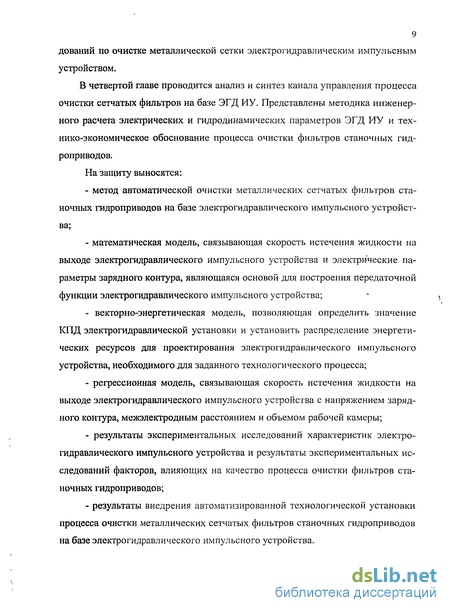 9

дований по очистке металлической сетки электрогидравлическим импульсным устройством.

В четвертой главе проводится анализ и синтез канала управления процесса очистки сетчатых фильтров на базе ЭГД ИУ. Представлены методика инженерного расчета электрических и гидродинамических параметров ЭГД ИУ и технико-экономическое обоснование процесса очистки фильтров станочных гидроприводов.

На защиту выносятся:

- метод автоматической очистки металлических сетчатых фильтров станочных гидроприводов на базе электрогидравлического импульсного устройства;

- математическая модель, связывающая скорость истечения жидкости на выходе электрогидравлического импульсного устройства и электрические параметры зарядного контура, являющаяся основой для построения передаточной функции электрогидравлического импульсного устройства;

- векторно-энергетическая модель, позволяющая определить значение КПД электрогидравлической установки и установить распределение энергетических ресурсов для проектирования электрогидравлического импульсного устройства, необходимого для заданного технологического процесса;

- регрессионная модель, связывающая скорость истечения жидкости на выходе электрогидравлического импульсного устройства с напряжением зарядного контура, межэлектродным расстоянием и объемом рабочей камеры;

- результаты экспериментальных исследований характеристик электрогидравлического импульсного устройства и результаты экспериментальных исследований факторов, влияющих на качество процесса очистки фильтров станочных гидроприводов;

- результаты внедрения автоматизированной технологической установки процесса очистки металлических сетчатых фильтров станочных гидроприводов на базе электрогидравлического импульсного устройства.

dsLib.net
библиотека диссертаций